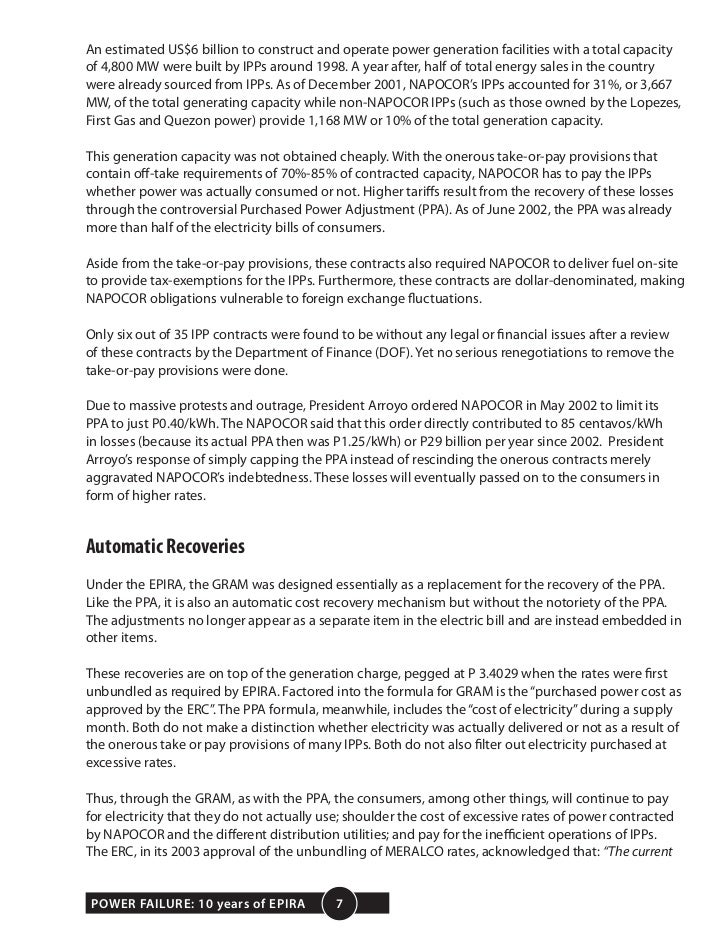 An estimated US$6 billion to construct and operate power generation facilities with a total capacity of 4,800 MW were built by IPPs around 1998. A year after, half of total energy sales in the country were already sourced from IPPs. As of December 2001, NAPOCOR's IPPs accounted for 31%, or 3,667 MW, of the total generating capacity while non-NAPOCOR IPPs (such as those owned by the Lopezes, First Gas and Quezon power) provide 1,168 MW or 10% of the total generation capacity.

This generation capacity was not obtained cheaply. With the onerous take-or-pay provisions that contain off-take requirements of 70%-85% of contracted capacity, NAPOCOR has to pay the IPPs whether power was actually consumed or not. Higher tariffs result from the recovery of these losses through the controversial Purchased Power Adjustment (PPA). As of June 2002, the PPA was already more than half of the electricity bills of consumers.

Aside from the take-or-pay provisions, these contracts also required NAPOCOR to deliver fuel on-site to provide tax-exemptions for the IPPs. Furthermore, these contracts are dollar-denominated, making NAPOCOR obligations vulnerable to foreign exchange fluctuations.

Only six out of 35 IPP contracts were found to be without any legal or financial issues after a review of these contracts by the Department of Finance (DOF). Yet no serious renegotiations to remove the take-or-pay provisions were done.

Due to massive protests and outrage, President Arroyo ordered NAPOCOR in May 2002 to limit its PPA to just P0.40/kWh. The NAPOCOR said that this order directly contributed to 85 centavos/kWh in losses (because its actual PPA then was P1.25/kWh) or P29 billion per year since 2002. President Arroyo's response of simply capping the PPA instead of rescinding the onerous contracts merely aggravated NAPOCOR's indebtedness. These losses will eventually passed on to the consumers in form of higher rates.

Automatic Recoveries

Under the EPIRA, the GRAM was designed essentially as a replacement for the recovery of the PPA. Like the PPA, it is also an automatic cost recovery mechanism but without the notoriety of the PPA. The adjustments no longer appear as a separate item in the electric bill and are instead embedded in other items.

These recoveries are on top of the generation charge, pegged at P 3.4029 when the rates were first unbundled as required by EPIRA. Factored into the formula for GRAM is the "purchased power cost as approved by the ERC". The PPA formula, meanwhile, includes the "cost of electricity" during a supply month. Both do not make a distinction whether electricity was actually delivered or not as a result of the onerous take or pay provisions of many IPPs. Both do not also filter out electricity purchased at excessive rates.

Thus, through the GRAM, as with the PPA, the consumers, among other things, will continue to pay for electricity that they do not actually use; shoulder the cost of excessive rates of power contracted by NAPOCOR and the different distribution utilities; and pay for the inefficient operations of IPPs. The ERC, in its 2003 approval of the unbundling of MERALCO rates, acknowledged that: "The current

POWER FAILURE: 10 years of EPIRA 7